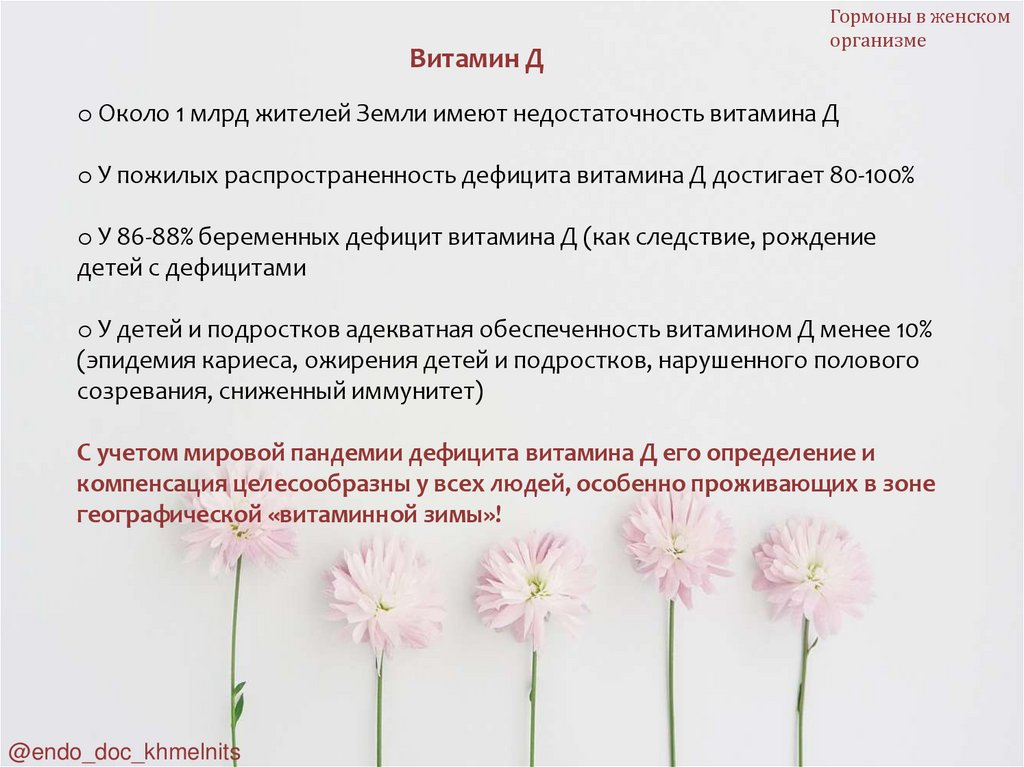 Гормоны в женском организме

Витамин Д

o Около 1 млрд жителей Земли имеют недостаточность витамина Д

o У пожилых распространенность дефицита витамина Д достигает 80-100%

o У 86-88% беременных дефицит витамина Д (как следствие, рождение детей с дефицитами

o У детей и подростков адекватная обеспеченность витамином Д менее 10% (эпидемия кариеса, ожирения детей и подростков, нарушенного полового созревания, сниженный иммунитет)

С учетом мировой пандемии дефицита витамина Д его определение и компенсация целесообразны у всех людей, особенно проживающих в зоне географической «витаминной зимы»!

@endo_doc_khmelnits